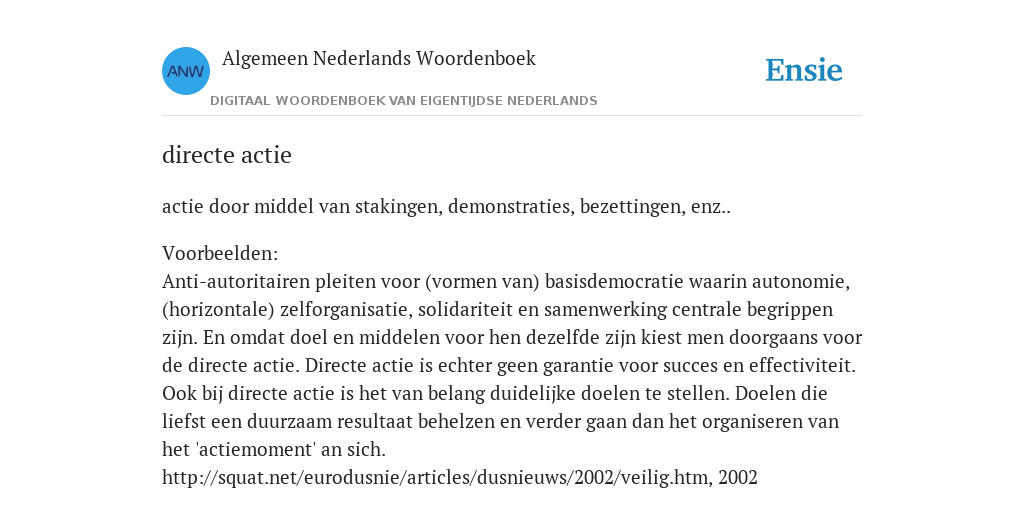 ANW
Algemeen Nederlands Woordenboek
DIGITAAL WOORDENBOEK VAN EIGENTIJDSE NEDERLANDS

Ensie

directe actie

actie door middel van stakingen, demonstraties, bezettingen, enz..

Voorbeelden:
Anti-autoritairen pleiten voor (vormen van) basisdemocratie waarin autonomie, (horizontale) zelforganisatie, solidariteit en samenwerking centrale begrippen zijn. En omdat doel en middelen voor hen dezelfde zijn kiest men doorgaans voor de directe actie. Directe actie is echter geen garantie voor succes en effectiviteit. Ook bij directe actie is het van belang duidelijke doelen te stellen. Doelen die liefst een duurzaam resultaat behelzen en verder gaan dan het organiseren van het 'actiemoment' an sich.
http://squat.net/eurodusnie/articles/dusnieuws/2002/veilig.htm, 2002